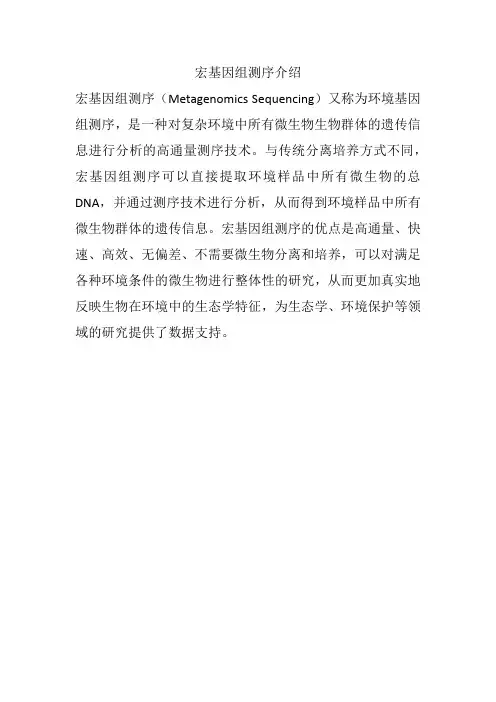 宏基因组测序介绍

宏基因组测序（Metagenomics Sequencing）又称为环境基因组测序，是一种对复杂环境中所有微生物生物群体的遗传信息进行分析的高通量测序技术。与传统分离培养方式不同，宏基因组测序可以直接提取环境样品中所有微生物的总DNA，并通过测序技术进行分析，从而得到环境样品中所有微生物群体的遗传信息。宏基因组测序的优点是高通量、快速、高效、无偏差、不需要微生物分离和培养，可以对满足各种环境条件的微生物进行整体性的研究，从而更加真实地反映生物在环境中的生态学特征，为生态学、环境保护等领域的研究提供了数据支持。